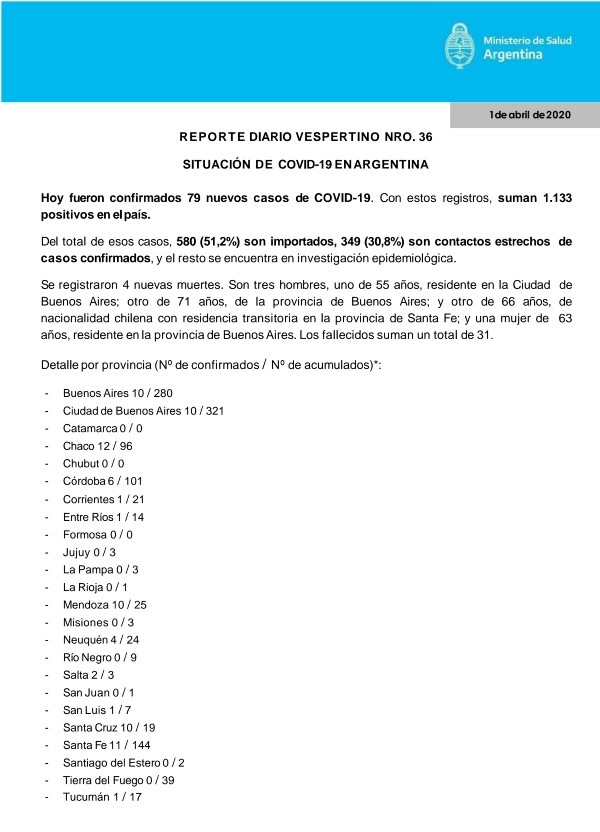 Ministerio de Salud
Argentina

1 de abril de 2020

REPORTE DIARIO VESPERTINO NRO. 36

SITUACIÓN DE COVID-19 EN ARGENTINA

Hoy fueron confirmados 79 nuevos casos de COVID-19. Con estos registros, suman 1.133 positivos en el país.

Del total de esos casos, 580 (51,2%) son importados, 349 (30,8%) son contactos estrechos de casos confirmados, y el resto se encuentra en investigación epidemiológica.

Se registraron 4 nuevas muertes. Son tres hombres, uno de 55 años, residente en la Ciudad de Buenos Aires; otro de 71 años, de la provincia de Buenos Aires; y otro de 66 años, de nacionalidad chilena con residencia transitoria en la provincia de Santa Fe; y una mujer de 63 años, residente en la provincia de Buenos Aires. Los fallecidos suman un total de 31.

Detalle por provincia (Nº de confirmados / Nº de acumulados)*:

- Buenos Aires 10 / 280
- Ciudad de Buenos Aires 10 / 321
- Catamarca 0 / 0
- Chaco 12 / 96
- Chubut 0 / 0
- Córdoba 6 / 101
- Corrientes 1 / 21
- Entre Ríos 1 / 14
- Formosa 0 / 0
- Jujuy 0 / 3
- La Pampa 0 / 3
- La Rioja 0 / 1
- Mendoza 10 / 25
- Misiones 0 / 3
- Neuquén 4 / 24
- Río Negro 0 / 9
- Salta 2 / 3
- San Juan 0 / 1
- San Luis 1 / 7
- Santa Cruz 10 / 19
- Santa Fe 11 / 144
- Santiago del Estero 0 / 2
- Tierra del Fuego 0 / 39
- Tucumán 1 / 17